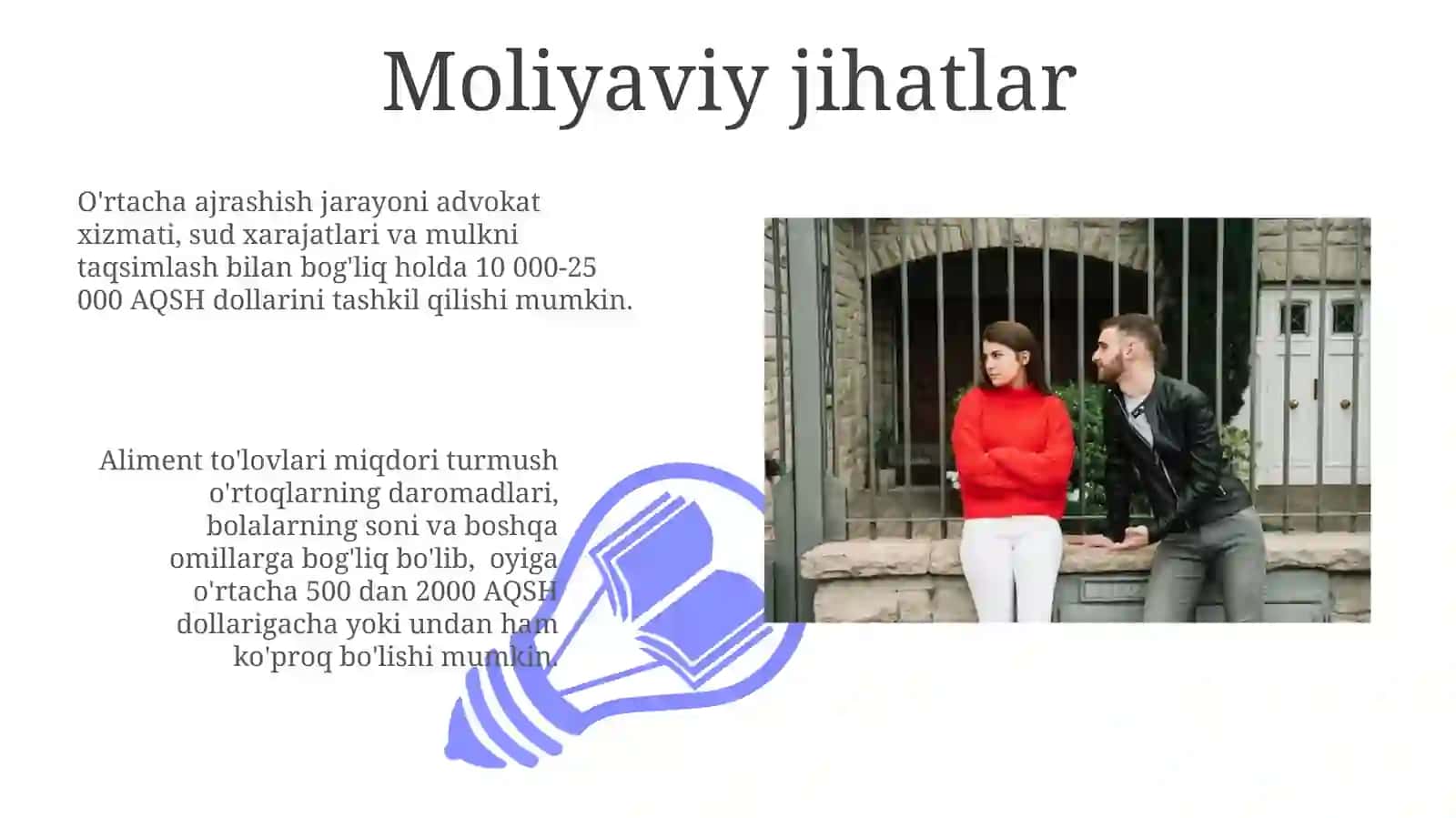 Moliyaviy jihatlar

O'rtacha ajrashish jarayoni advokat xizmati, sud xarajatlari va mulkni taqsimlash bilan bog'liq holda 10 000-25 000 AQSH dollarini tashkil qilishi mumkin.

Aliment to'lovlari miqdori turmush o'rtoqlarning daromadlari, bolalarning soni va boshqa omillarga bog'liq bo'lib, oyiga o'rtacha 500 dan 2000 AQSH dollarigacha yoki undan ham ko'proq bo'lishi mumkin.